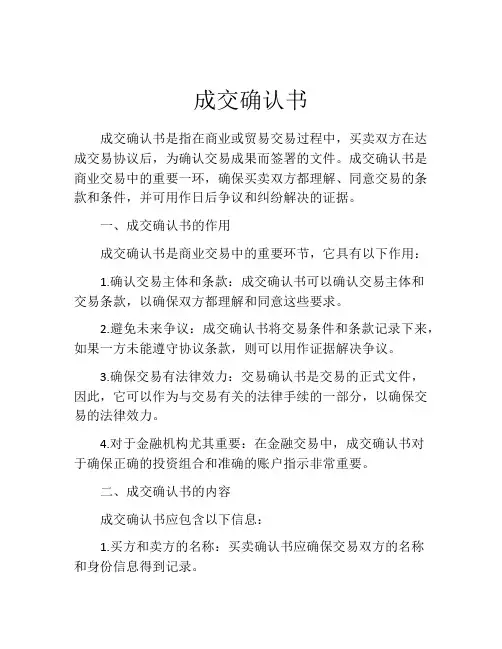 成交确认书

成交确认书是指在商业或贸易交易过程中，买卖双方在达成交易协议后，为确认交易成果而签署的文件。成交确认书是商业交易中的重要一环，确保买卖双方都理解、同意交易的条款和条件，并可用作日后争议和纠纷解决的证据。

一、成交确认书的作用

成交确认书是商业交易中的重要环节，它具有以下作用：

1.确认交易主体和条款：成交确认书可以确认交易主体和交易条款，以确保双方都理解和同意这些要求。

2.避免未来争议：成交确认书将交易条件和条款记录下来，如果一方未能遵守协议条款，则可以用作证据解决争议。

3.确保交易有法律效力：交易确认书是交易的正式文件，因此，它可以作为与交易有关的法律手续的一部分，以确保交易的法律效力。

4.对于金融机构尤其重要：在金融交易中，成交确认书对于确保正确的投资组合和准确的账户指示非常重要。

二、成交确认书的内容

成交确认书应包含以下信息：

1.买方和卖方的名称：买卖确认书应确保交易双方的名称和身份信息得到记录。